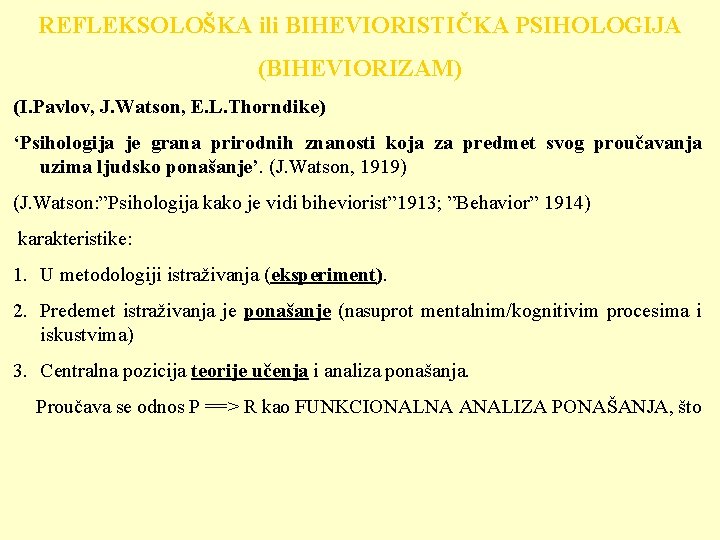 REFLEKSOLOŠKA ili BIHEVIORISTIČKA PSIHOLOGIJA

(BIHEVIORIZAM)

(I.Pavlov, J.Watson, E.L.Thorndike)

‘Psihologija je grana prirodnih znanosti koja za predmet svog proučavanja uzima ljudsko ponašanje’. (J.Watson, 1919)

(J.Watson:”Psihologija kako je vidi biheviorist”1913; ”Behavior” 1914)

karakteristike:

1. U metodologiji istraživanja (eksperiment).

2. Predemet istraživanja je ponašanje (nasuprot mentalnim/kognitivim procesima i iskustvima)

3. Centralna pozicija teorije učenja i analiza ponašanja.

Proučava se odnos P ==> R kao FUNKCIONALNA ANALIZA PONAŠANJA, što